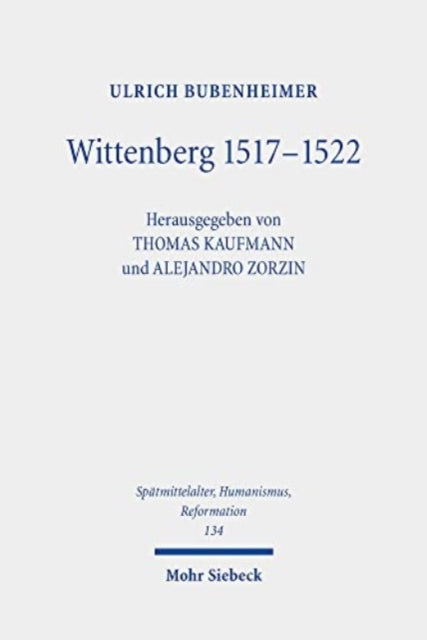 ULRICH BUBENHEIMER

Wittenberg 1517–1522

Herausgegeben von
THOMAS KAUFMANN
und ALEJANDRO ZORZIN

Spätmittelalter, Humanismus, Reformation
134

Mohr Siebeck